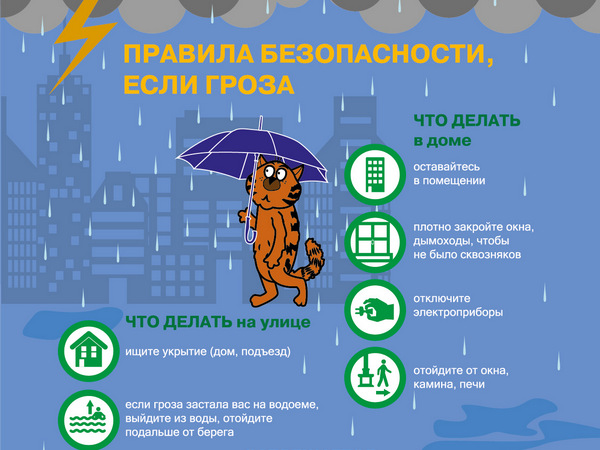 ПРАВИЛА БЕЗОПАСНОСТИ, ЕСЛИ ГРОЗА

ЧТО ДЕЛАТЬ в доме

оставайтесь в помещении

плотно закройте окна, дымоходы, чтобы не было сквозняков

отключите электроприборы

отойдите от окна, камина, печи

ЧТО ДЕЛАТЬ на улице

ищите укрытие (дом, подъезд)

если гроза застала вас на водоеме, выйдите из воды, отойдите подальше от берега